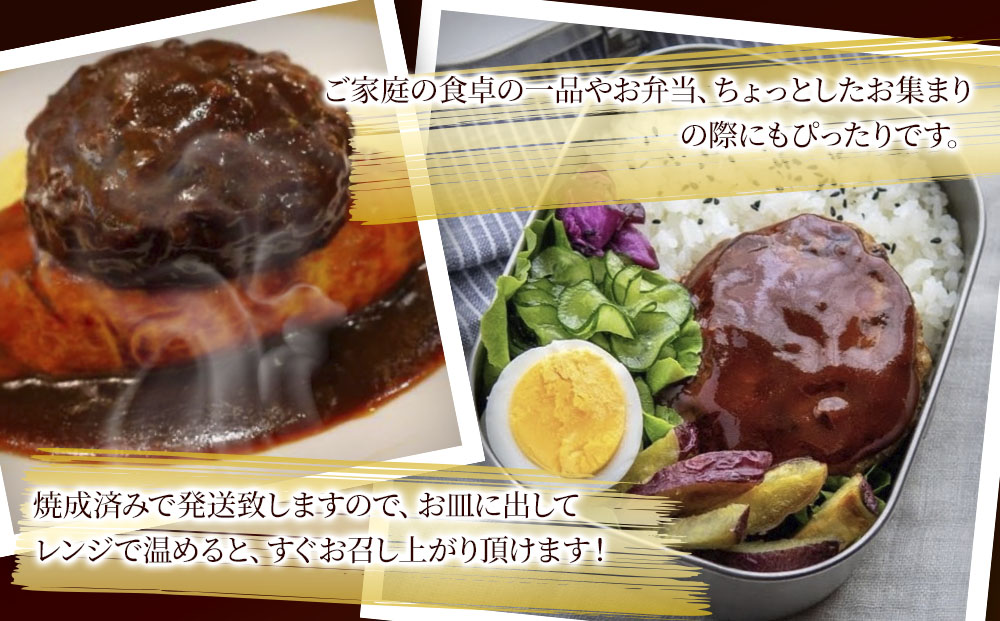 ご家庭の食卓の一品やお弁当、ちょっとしたお集まりの際にもぴったりです。

焼成済みで発送致しますので、お皿に出してレンジで温めると、すぐお召し上がり頂けます！